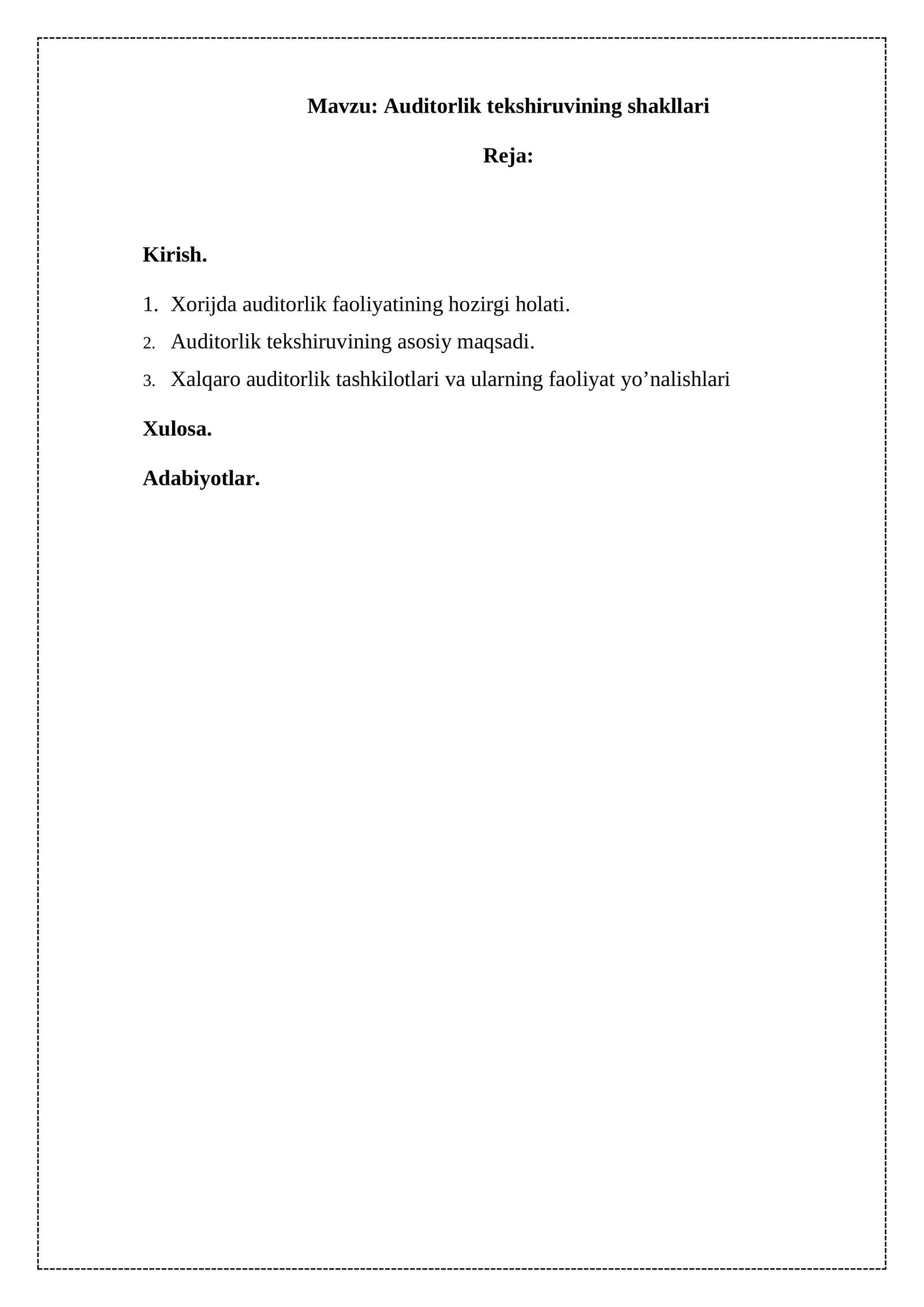 Mavzu: Auditorlik tekshiruvining shakllari

Reja:

Kirish.

1. Xorijda auditorlik faoliyatining hozirgi holati.
2. Auditorlik tekshiruvining asosiy maqsadi.
3. Xalqaro auditorlik tashkilotlari va ularning faoliyat yo’nalishlari

Xulosa.

Adabiyotlar.